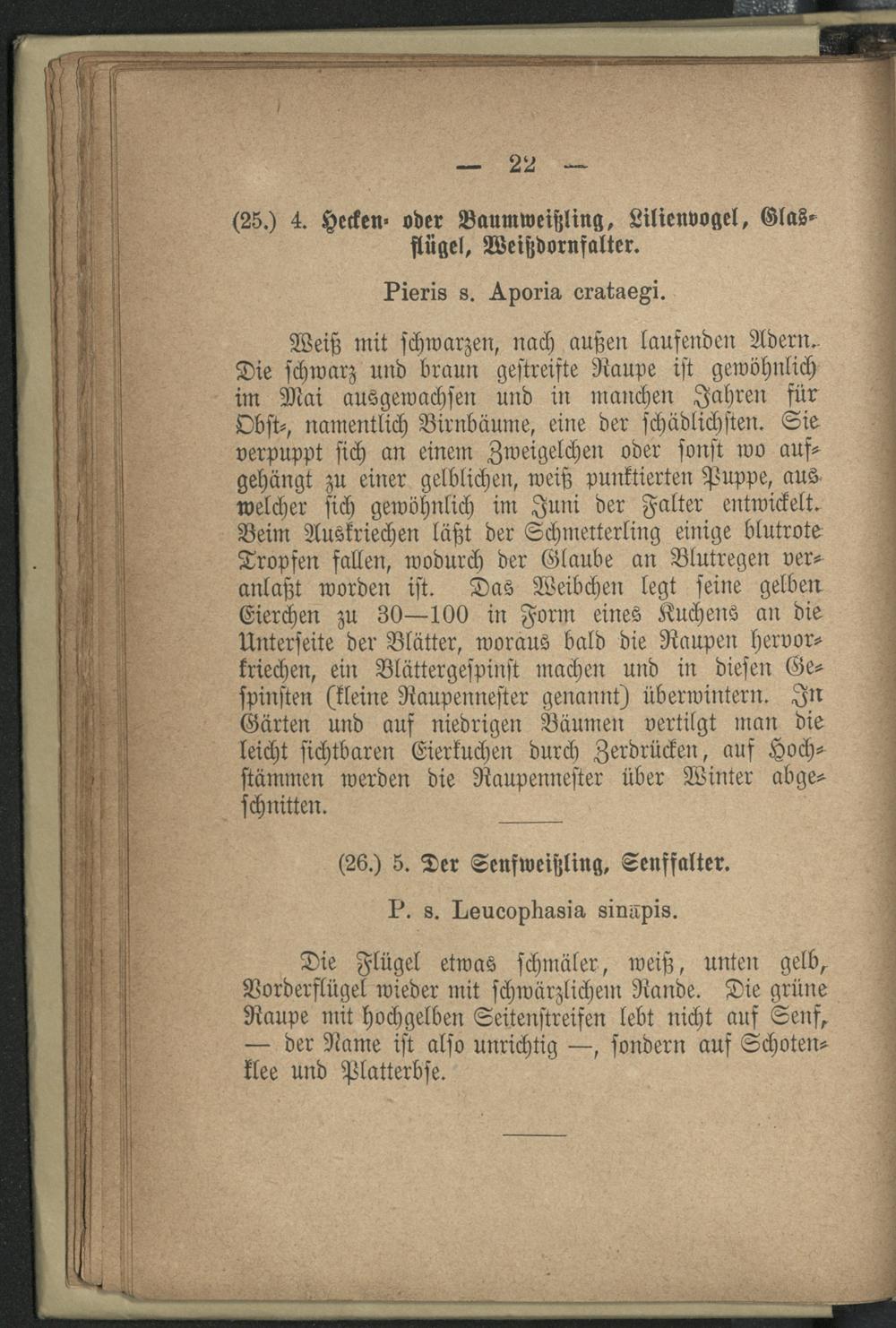 — 22 —

(25.) 4. Hecken- oder Baumweißling, Lilienvogel, Glasflügel, Weißdornfalter.

Pieris s. Aporia crataegi.

Weiß mit schwarzen, nach außen laufenden Adern. Die schwarz und braun gestreifte Raupe ist gewöhnlich im Mai ausgewachsen und in manchen Jahren für Obst-, namentlich Birnbäume, eine der schädlichsten. Sie verpuppt sich an einem Zweigelchen oder sonst wo aufgehängt zu einer gelblichen, weiß punktierten Puppe, aus welcher sich gewöhnlich im Juni der Falter entwickelt. Beim Auskriechen läßt der Schmetterling einige blutrote Tropfen fallen, wodurch der Glaube an Blutregen veranlaßt worden ist. Das Weibchen legt seine gelben Eierchen zu 30—100 in Form eines Kuchens an die Unterseite der Blätter, woraus bald die Raupen hervorkriechen, ein Blättergespinst machen und in diesen Gespinsten (kleine Raupennester genannt) überwintern. In Gärten und auf niedrigen Bäumen vertilgt man die leicht sichtbaren Eierkuchen durch Zerdrücken, auf Hochstämmen werden die Raupennester über Winter abgeschnitten.

(26.) 5. Der Senfweißling, Senffalter.

P. s. Leucophasia sinapis.

Die Flügel etwas schmäler, weiß, unten gelb, Vorderflügel wieder mit schwärzlichem Rande. Die grüne Raupe mit hochgelben Seitenstreifen lebt nicht auf Senf, — der Name ist also unrichtig —, sondern auf Schotenklee und Platterbse.